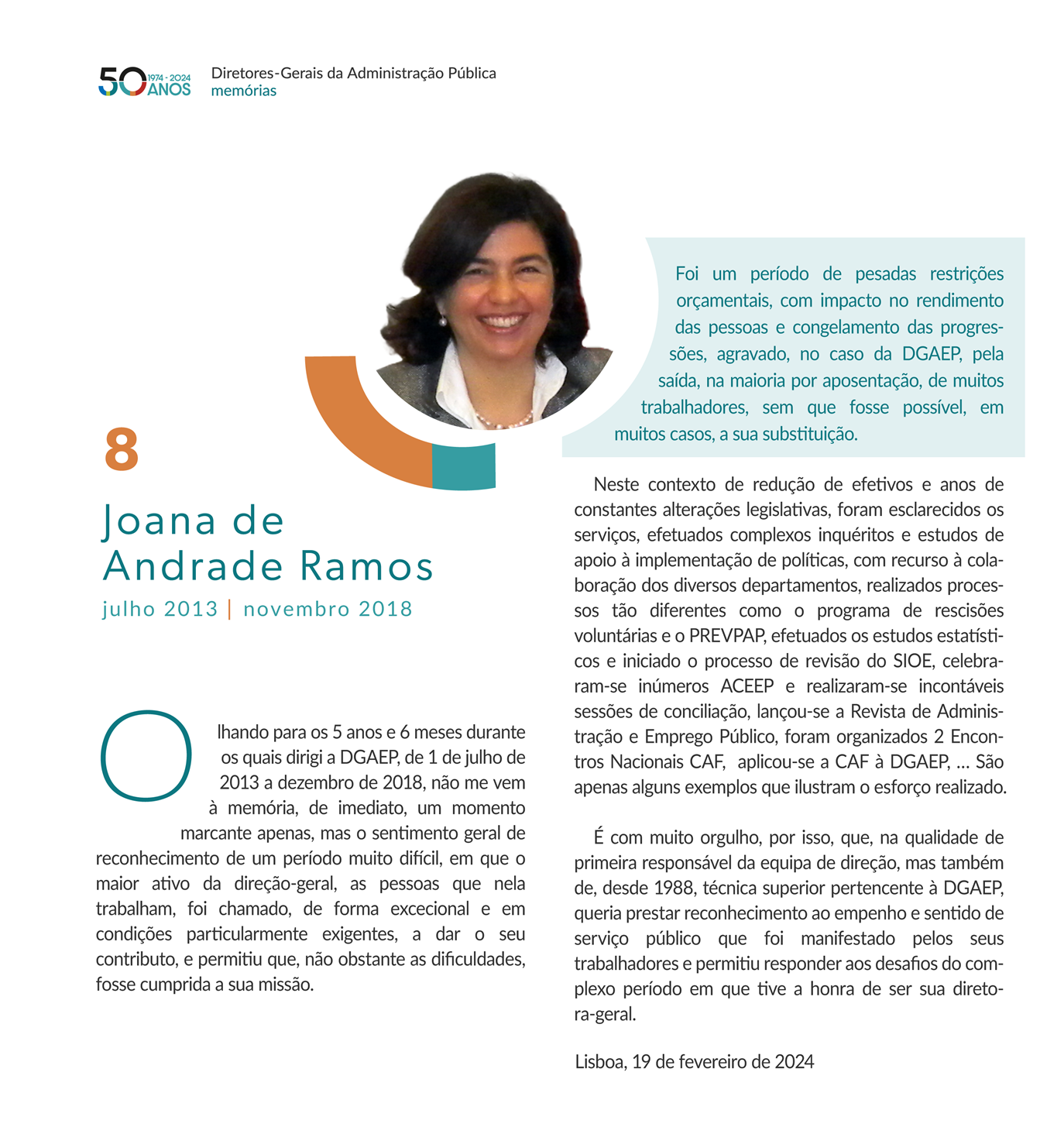 50 1974 - 2024 ANOS

Diretores-Gerais da Administração Pública
memórias

8

Joana de Andrade Ramos

julho 2013 | novembro 2018

Olhando para os 5 anos e 6 meses durante os quais dirigi a DGAEP, de 1 de julho de 2013 a dezembro de 2018, não me vem à memória, de imediato, um momento marcante apenas, mas o sentimento geral de reconhecimento de um período muito difícil, em que o maior ativo da direção-geral, as pessoas que nela trabalham, foi chamado, de forma excecional e em condições particularmente exigentes, a dar o seu contributo, e permitiu que, não obstante as dificuldades, fosse cumprida a sua missão.

Foi um período de pesadas restrições orçamentais, com impacto no rendimento das pessoas e congelamento das progressões, agravado, no caso da DGAEP, pela saída, na maioria por aposentação, de muitos trabalhadores, sem que fosse possível, em muitos casos, a sua substituição.

Neste contexto de redução de efetivos e anos de constantes alterações legislativas, foram esclarecidos os serviços, efetuados complexos inquéritos e estudos de apoio à implementação de políticas, com recurso à colaboração dos diversos departamentos, realizados processos tão diferentes como o programa de rescisões voluntárias e o PREVPAP, efetuados os estudos estatísticos e iniciado o processo de revisão do SIOE, celebraram-se inúmeros ACEEP e realizaram-se incontáveis sessões de conciliação, lançou-se a Revista de Administração e Emprego Público, foram organizados 2 Encontros Nacionais CAF, aplicou-se a CAF à DGAEP, ... São apenas alguns exemplos que ilustram o esforço realizado.

É com muito orgulho, por isso, que, na qualidade de primeira responsável da equipa de direção, mas também de, desde 1988, técnica superior pertencente à DGAEP, queria prestar reconhecimento ao empenho e sentido de serviço público que foi manifestado pelos seus trabalhadores e permitiu responder aos desafios do complexo período em que tive a honra de ser sua diretora-geral.

Lisboa, 19 de fevereiro de 2024